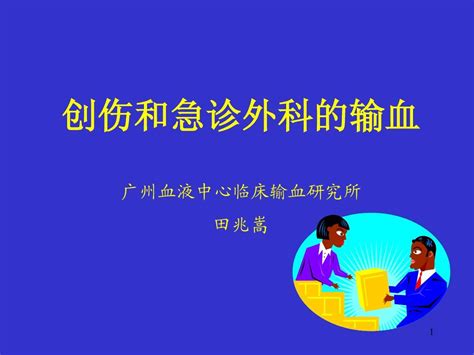 创伤和急诊外科的输血

广州血液中心临床输血研究所

田兆嵩

1